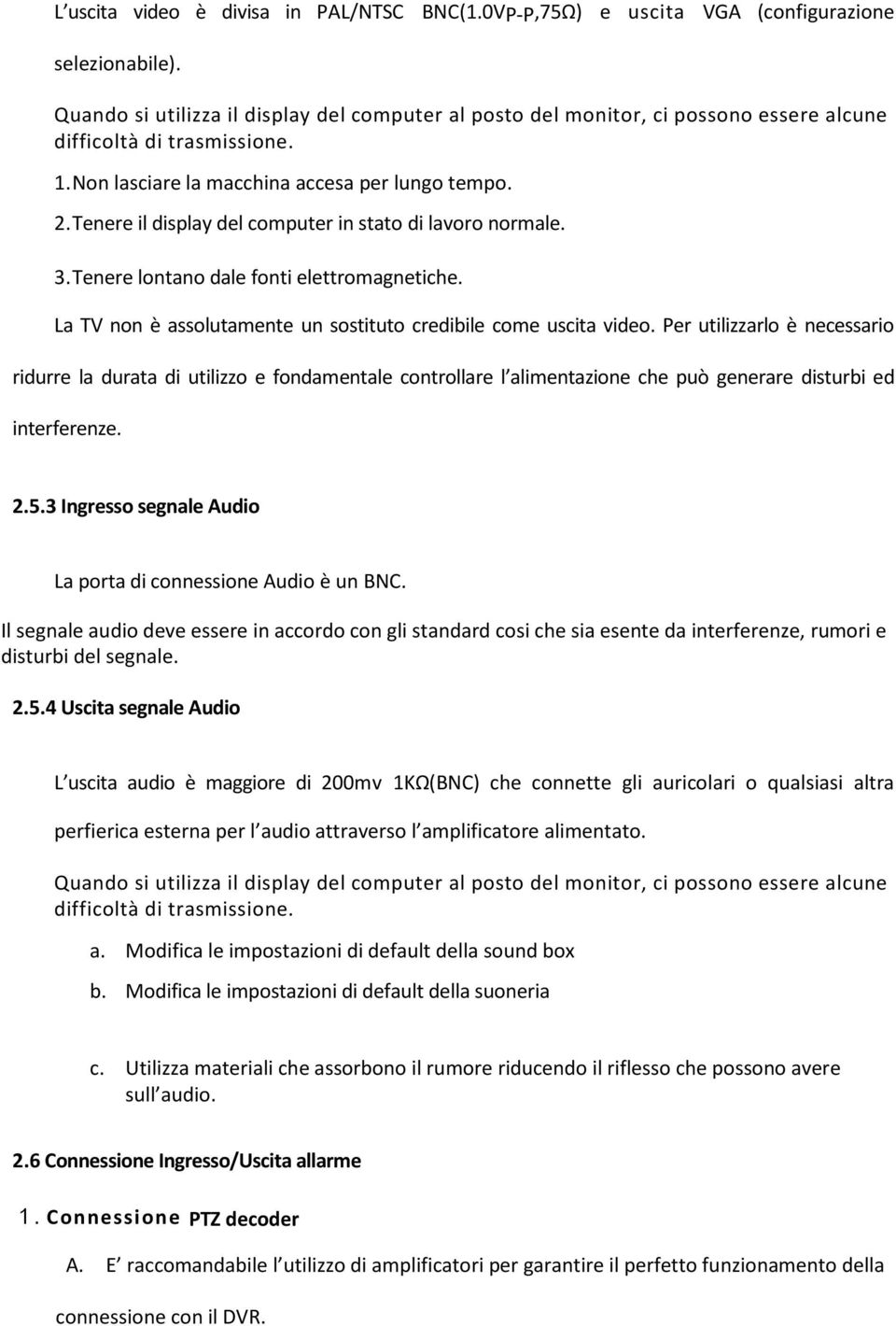 L uscita video è divisa in PAL/NTSC BNC(1.0VP-P,75Ω) e uscita VGA (configurazione selezionabile).

Quando si utilizza il display del computer al posto del monitor, ci possono essere alcune difficoltà di trasmissione.

1. Non lasciare la macchina accesa per lungo tempo.

2. Tenere il display del computer in stato di lavoro normale.

3. Tenere lontano dale fonti elettromagnetiche.

La TV non è assolutamente un sostituto credibile come uscita video. Per utilizzarlo è necessario ridurre la durata di utilizzo e fondamentale controllare l alimentazione che può generare disturbi ed interferenze.

2.5.3 Ingresso segnale Audio

La porta di connessione Audio è un BNC.

Il segnale audio deve essere in accordo con gli standard cosi che sia esente da interferenze, rumori e disturbi del segnale.

2.5.4 Uscita segnale Audio

L uscita audio è maggiore di 200mv 1KΩ(BNC) che connette gli auricolari o qualsiasi altra perfierica esterna per l audio attraverso l amplificatore alimentato.

Quando si utilizza il display del computer al posto del monitor, ci possono essere alcune difficoltà di trasmissione.

a. Modifica le impostazioni di default della sound box

b. Modifica le impostazioni di default della suoneria

c. Utilizza materiali che assorbono il rumore riducendo il riflesso che possono avere sull audio.

2.6 Connessione Ingresso/Uscita allarme

1. Connessione PTZ decoder

A. E raccomandabile l utilizzo di amplificatori per garantire il perfetto funzionamento della connessione con il DVR.